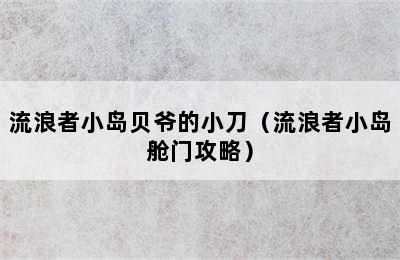 流浪者小岛贝爷的小刀（流浪者小岛舱门攻略）